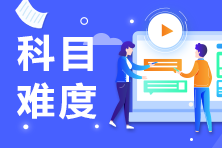 科目
难度